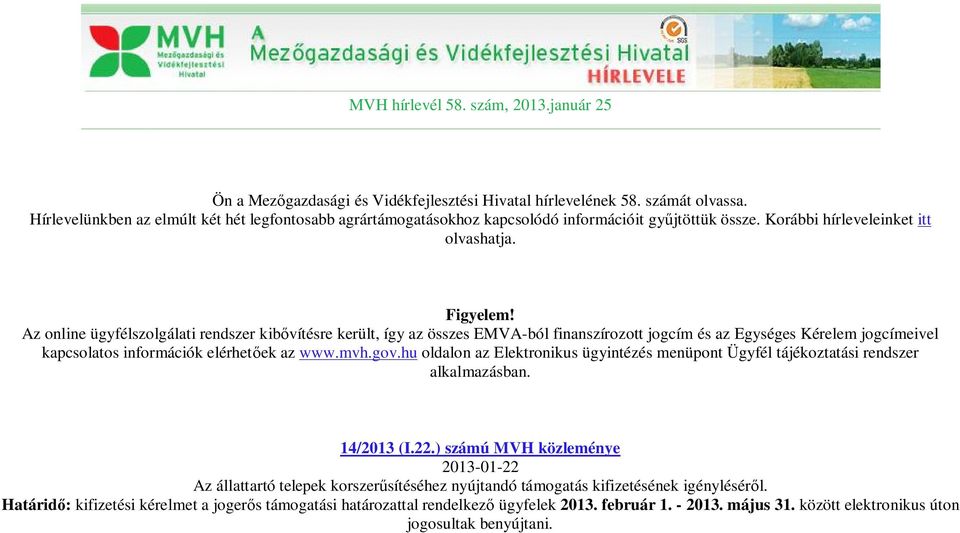 MVH
Mezőgazdasági és Vidékfejlesztési Hivatal

A
Mezőgazdasági és Vidékfejlesztési Hivatal
HÍRLEVELE

SGS

MVH hírlevél 58. szám, 2013.január 25

Ön a Mezőgazdasági és Vidékfejlesztési Hivatal hírlevelének 58. számát olvassa.
Hírlevelünkben az elmúlt két hét legfontosabb agrártámogatásokhoz kapcsolódó információit gyűjtöttük össze. Korábbi hírleveleinket itt olvashatja.

Figyelem!
Az online ügyfélszolgálati rendszer kibővítésre került, így az összes EMVA-ból finanszírozott jogcím és az Egységes Kérelem jogcímeivel kapcsolatos információk elérhetőek az www.mvh.gov.hu oldalon az Elektronikus ügyintézés menüpont Ügyfél tájékoztatási rendszer alkalmazásban.

14/2013 (I.22.) számú MVH közleménye
2013-01-22
Az állattartó telepek korszerűsítéséhez nyújtandó támogatás kifizetésének igényléséről.
Határidő: kifizetési kérelmet a jogerős támogatási határozattal rendelkező ügyfelek 2013. február 1. - 2013. május 31. között elektronikus úton jogosultak benyújtani.